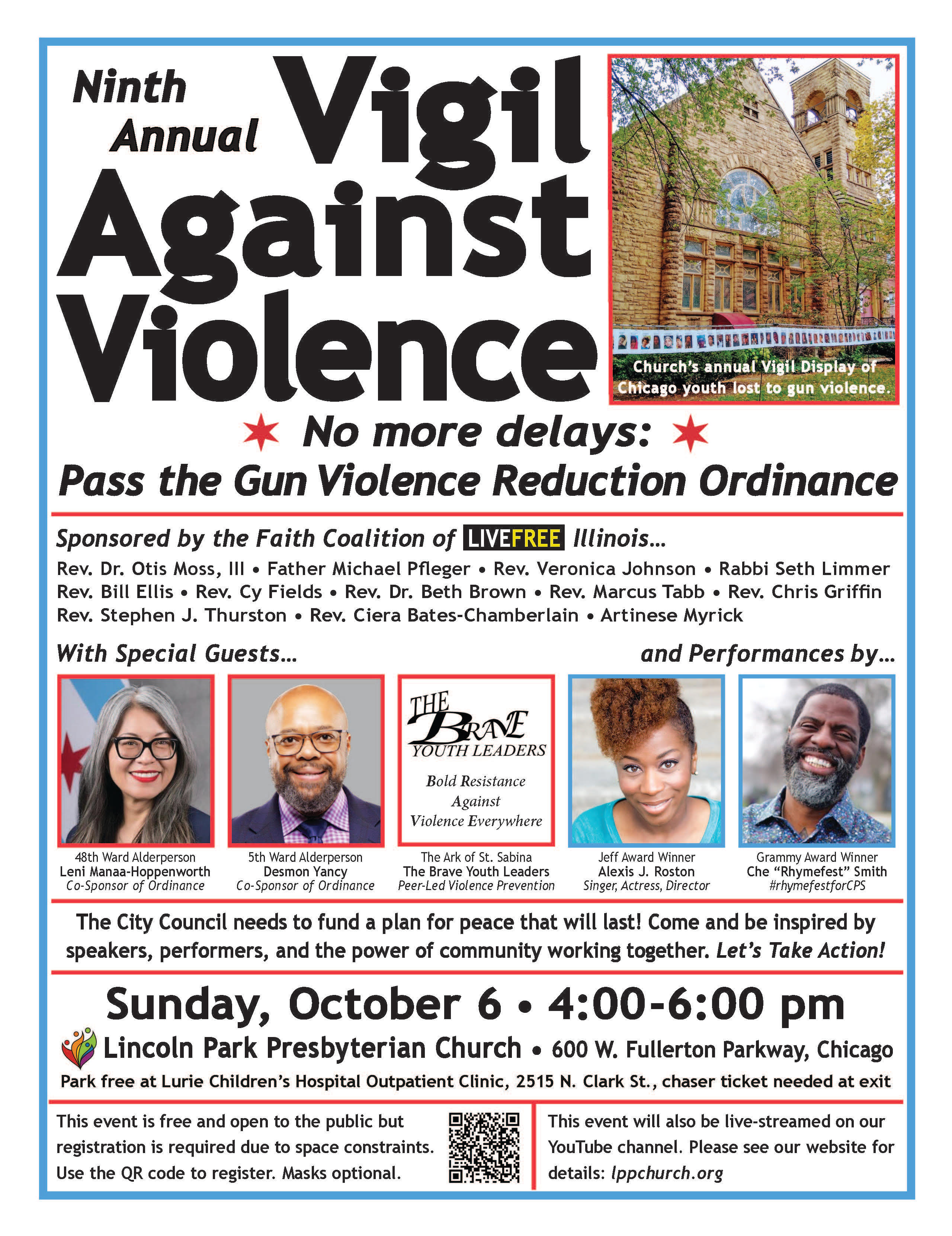 Ninth Annual Vigil Against Violence

Church's annual Vigil Display of Chicago youth lost to gun violence.

No more delays:

Pass the Gun Violence Reduction Ordinance

Sponsored by the Faith Coalition of LIVEFREE Illinois...

Rev. Dr. Otis Moss, III • Father Michael Pfleger • Rev. Veronica Johnson • Rabbi Seth Limmer
Rev. Bill Ellis • Rev. Cy Fields • Rev. Dr. Beth Brown • Rev. Marcus Tabb • Rev. Chris Griffin
Rev. Stephen J. Thurston • Rev. Ciera Bates-Chamberlain • Artinese Myrick

With Special Guests...

and Performances by...

48th Ward Alderperson
Leni Manaa-Hoppenworth
Co-Sponsor of Ordinance

5th Ward Alderperson
Desmon Yancy
Co-Sponsor of Ordinance

THE BRAVE YOUTH LEADERS
Bold Resistance Against Violence Everywhere

The Ark of St. Sabina
The Brave Youth Leaders
Peer-Led Violence Prevention

Jeff Award Winner
Alexis J. Roston
Singer, Actress, Director

Grammy Award Winner
Che "Rhymefest" Smith
#rhymefestforCPS

The City Council needs to fund a plan for peace that will last! Come and be inspired by speakers, performers, and the power of community working together. Let's Take Action!

Sunday, October 6 • 4:00-6:00 pm

Lincoln Park Presbyterian Church • 600 W. Fullerton Parkway, Chicago

Park free at Lurie Children's Hospital Outpatient Clinic, 2515 N. Clark St., chaser ticket needed at exit

This event is free and open to the public but registration is required due to space constraints. Use the QR code to register. Masks optional.

This event will also be live-streamed on our YouTube channel. Please see our website for details: lppchurch.org